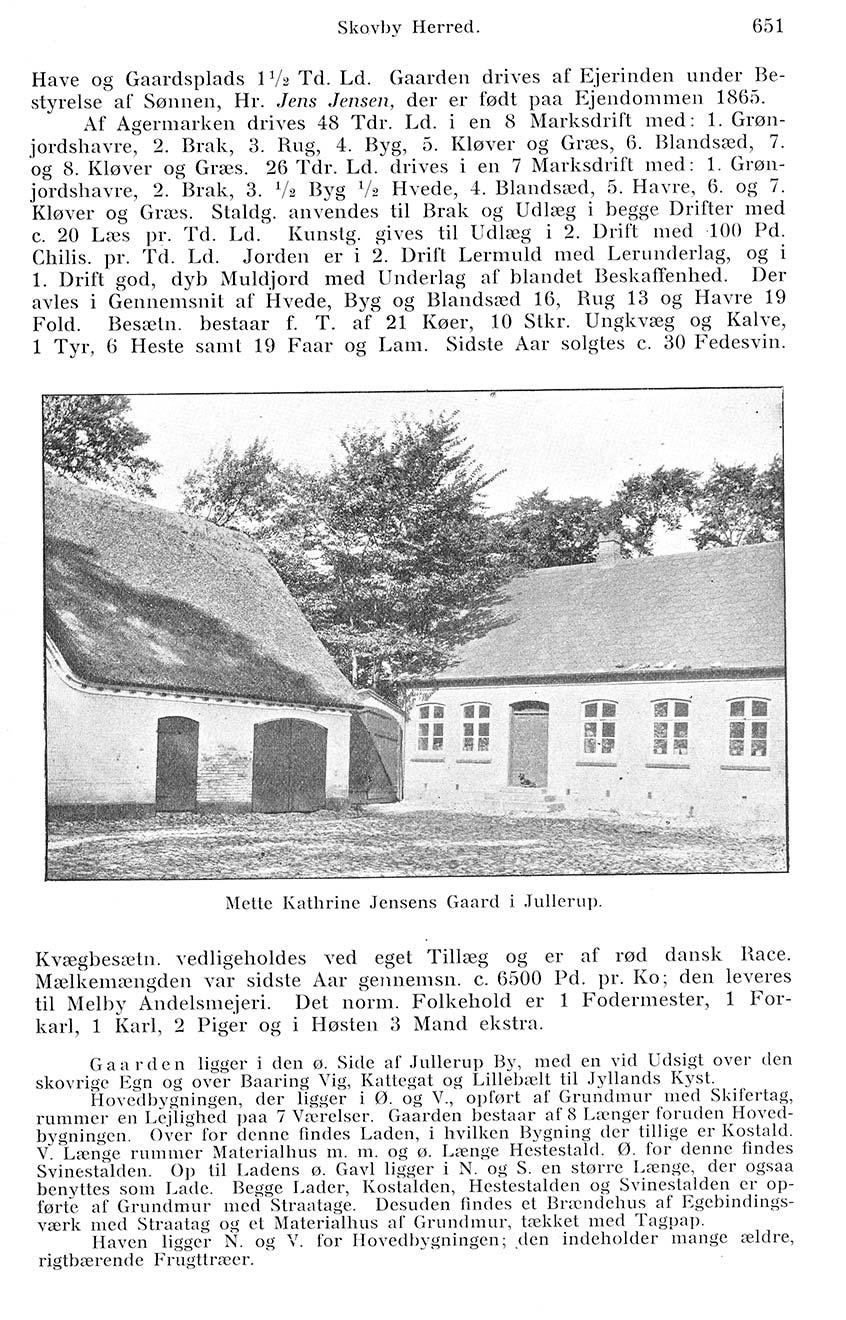 Skovby Herred. 651

Have og Gaardsplads $1\frac{1}{2}$ Td. Ld. Gaarden drives af Ejerinden under Bestyrelse af Sønnen, Hr. Jens Jensen, der er født paa Ejendommen 1865.

Af Agermarken drives 48 Tdr. Ld. i en 8 Marksdrift med: 1. Grønjordshavre, 2. Brak, 3. Rug, 4. Byg, 5. Kløver og Græs, 6. Blandsæd, 7. og 8. Kløver og Græs. 26 Tdr. Ld. drives i en 7 Marksdrift med: 1. Grønjordshavre, 2. Brak, 3. $\frac{1}{2}$ Byg $\frac{1}{2}$ Hvede, 4. Blandsæd, 5. Havre, 6. og 7. Kløver og Græs. Staldg. anvendes til Brak og Udlæg i begge Drifter med c. 20 Læs pr. Td. Ld. Kunstg. gives til Udlæg i 2. Drift med 100 Pd. Chilis. pr. Td. Ld. Jorden er i 2. Drift Lermuld med Lerunderlag, og i 1. Drift god, dyb Muldjord med Underlag af blandet Beskaffenhed. Der avles i Gennemsnit af Hvede, Byg og Blandsæd 16, Rug 13 og Havre 19 Fold. Besætn. bestaar f. T. af 21 Køer, 10 Stkr. Ungkvæg og Kalve, 1 Tyr, 6 Heste samt 19 Faar og Lam. Sidste Aar solgtes c. 30 Fedesvin.

Mette Kathrine Jensens Gaard i Jullerup.

Kvægbesætn. vedligeholdes ved eget Tillæg og er af rød dansk Race. Mælkemængden var sidste Aar gennemsn. c. 6500 Pd. pr. Ko; den leveres til Melby Andelsmejeri. Det norm. Folkehold er 1 Fodermester, 1 Forkarl, 1 Karl, 2 Piger og i Høsten 3 Mand ekstra.

Gaarden ligger i den ø. Side af Jullerup By, med en vid Udsigt over den skovrige Egn og over Baaring Vig, Kattegat og Lillebælt til Jyllands Kyst.

Hovedbygningen, der ligger i Ø. og V., opført af Grundmur med Skifertag, rummer en Lejlighed paa 7 Værelser. Gaarden bestaar af 8 Længer foruden Hovedbygningen. Over for denne findes Laden, i hvilken Bygning der tillige er Kostald. V. Længe rummer Materialhus m. m. og ø. Længe Hestestald. Ø. for denne findes Svinestalden. Op til Ladens ø. Gavl ligger i N. og S. en større Længe, der ogsaa benyttes som Lade. Begge Lader, Kostalden, Hestestalden og Svinestalden er opførte af Grundmur med Straatage. Desuden findes et Brændehus af Egebindingsværk med Straatag og et Materialhus af Grundmur, tækket med Tagpap.

Haven ligger N. og V. for Hovedbygningen; den indeholder mange ældre, rigtbærende Frugttræer.